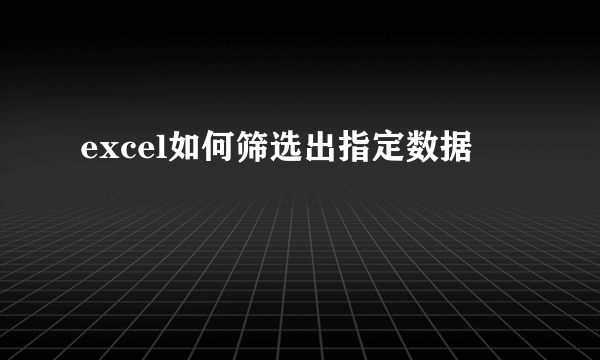 excel如何筛选出指定数据